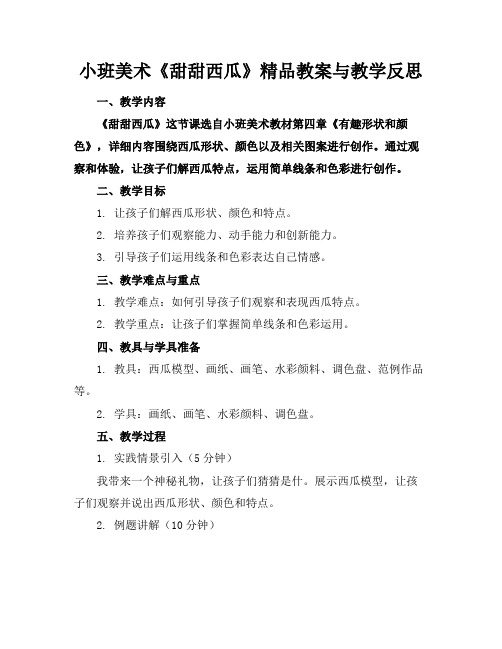 小班美术《甜甜西瓜》精品教案与教学反思

一、教学内容

《甜甜西瓜》这节课选自小班美术教材第四章《有趣形状和颜色》，详细内容围绕西瓜形状、颜色以及相关图案进行创作。通过观察和体验，让孩子们解西瓜特点，运用简单线条和色彩进行创作。

二、教学目标

1. 让孩子们解西瓜形状、颜色和特点。

2. 培养孩子们观察能力、动手能力和创新能力。

3. 引导孩子们运用线条和色彩表达自己情感。

三、教学难点与重点

1. 教学难点：如何引导孩子们观察和表现西瓜特点。

2. 教学重点：让孩子们掌握简单线条和色彩运用。

四、教具与学具准备

1. 教具：西瓜模型、画纸、画笔、水彩颜料、调色盘、范例作品等。

2. 学具：画纸、画笔、水彩颜料、调色盘。

五、教学过程

1. 实践情景引入（5 分钟）

我带来一个神秘礼物，让孩子们猜猜是什。展示西瓜模型，让孩子们观察并说出西瓜形状、颜色和特点。

2. 例题讲解（10 分钟）